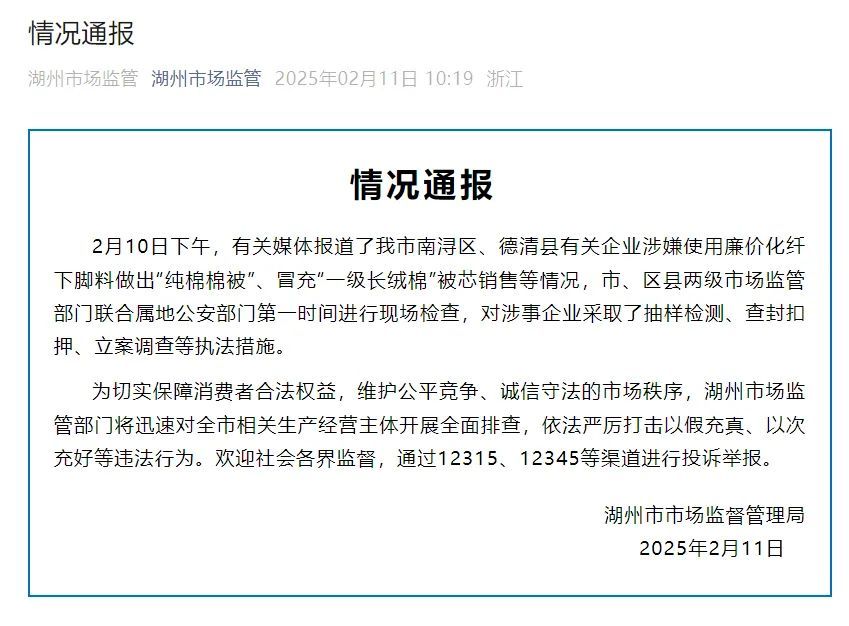 情况通报

湖州市场监管 湖州市场监管 2025年02月11日 10:19 浙江

情况通报

2月10日下午，有关媒体报道了我市南浔区、德清县有关企业涉嫌使用廉价化纤下脚料做出“纯棉棉被”、冒充“一级长绒棉”被芯销售等情况，市、区县两级市场监管部门联合属地公安部门第一时间进行现场检查，对涉事企业采取了抽样检测、查封扣押、立案调查等执法措施。

为切实保障消费者合法权益，维护公平竞争、诚信守法的市场秩序，湖州市场监管部门将迅速对全市相关生产经营主体开展全面排查，依法严厉打击以假充真、以次充好等违法行为。欢迎社会各界监督，通过12315、12345等渠道进行投诉举报。

湖州市市场监督管理局
2025年2月11日